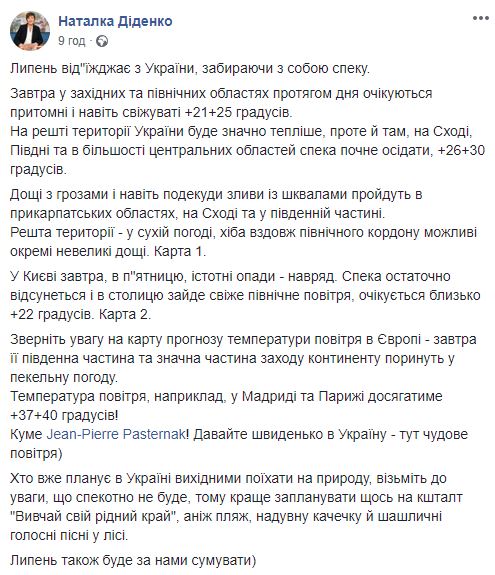 Наталка Діденко
9 год · 

Липень від"їжджає з України, забираючи з собою спеку.

Завтра у західних та північних областях протягом дня очікуються притомні і навіть свіжуваті +21+25 градусів.
На решті території України буде значно тепліше, проте й там, на Сході, Півдні та в більшості центральних областей спека почне осідати, +26+30 градусів.

Дощі з грозами і навіть подекуди зливи із шквалами пройдуть в прикарпатських областях, на Сході та у південній частині.
Решта території - у сухій погоді, хіба вздовж північного кордону можливі окремі невеликі дощі. Карта 1.

У Києві завтра, в п"ятницю, істотні опади - навряд. Спека остаточно відсунеться і в столицю зайде свіже північне повітря, очікується близько +22 градусів. Карта 2.

Зверніть увагу на карту прогнозу температури повітря в Європі - завтра її південна частина та значна частина заходу континенту поринуть у пекельну погоду.
Температура повітря, наприклад, у Мадриді та Парижі досягатиме +37+40 градусів!
Куме Jean-Pierre Pasternak! Давайте швиденько в Україну - тут чудове повітря)

Хто вже планує в Україні вихідними поїхати на природу, візьміть до уваги, що спекотно не буде, тому краще запланувати щось на кшталт "Вивчай свій рідний край", аніж пляж, надувну качечку й шашличні голосні пісні у лісі.

Липень також буде за нами сумувати)